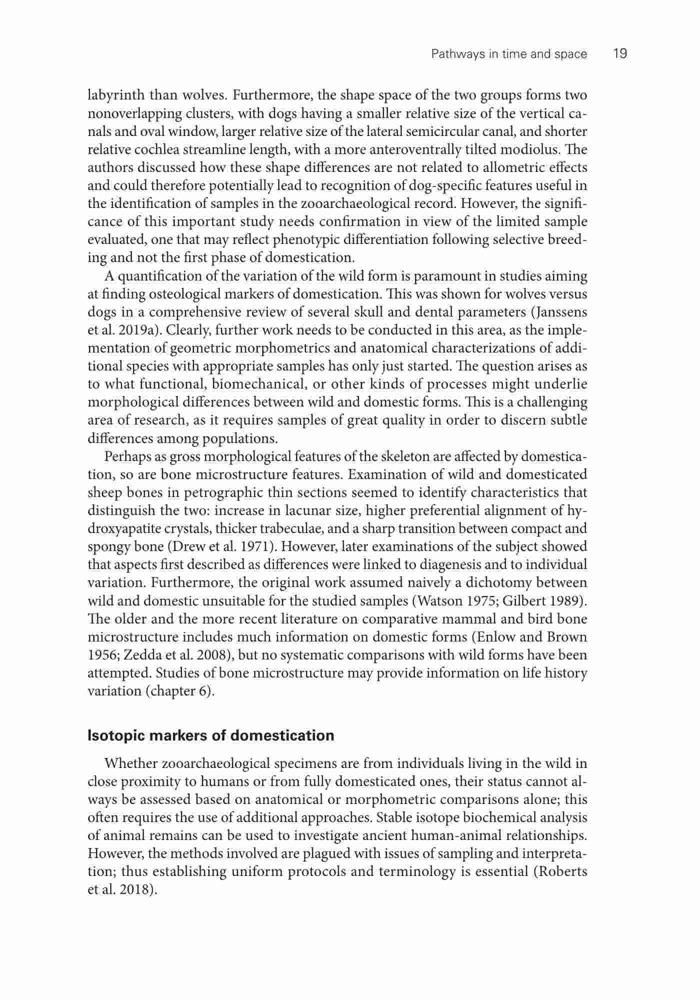 Pathways in time and space 19

labyrinth than wolves. Furthermore, the shape space of the two groups forms two nonoverlapping clusters, with dogs having a smaller relative size of the vertical canals and oval window, larger relative size of the lateral semicircular canal, and shorter relative cochlea streamline length, with a more anteroventrally tilted modiolus. The authors discussed how these shape differences are not related to allometric effects and could therefore potentially lead to recognition of dog-specific features useful in the identification of samples in the zooarchaeological record. However, the significance of this important study needs confirmation in view of the limited sample evaluated, one that may reflect phenotypic differentiation following selective breeding and not the first phase of domestication.

A quantification of the variation of the wild form is paramount in studies aiming at finding osteological markers of domestication. This was shown for wolves versus dogs in a comprehensive review of several skull and dental parameters (Janssens et al. 2019a). Clearly, further work needs to be conducted in this area, as the implementation of geometric morphometrics and anatomical characterizations of additional species with appropriate samples has only just started. The question arises as to what functional, biomechanical, or other kinds of processes might underlie morphological differences between wild and domestic forms. This is a challenging area of research, as it requires samples of great quality in order to discern subtle differences among populations.

Perhaps as gross morphological features of the skeleton are affected by domestication, so are bone microstructure features. Examination of wild and domesticated sheep bones in petrographic thin sections seemed to identify characteristics that distinguish the two: increase in lacunar size, higher preferential alignment of hydroxyapatite crystals, thicker trabeculae, and a sharp transition between compact and spongy bone (Drew et al. 1971). However, later examinations of the subject showed that aspects first described as differences were linked to diagenesis and to individual variation. Furthermore, the original work assumed naively a dichotomy between wild and domestic unsuitable for the studied samples (Watson 1975; Gilbert 1989). The older and the more recent literature on comparative mammal and bird bone microstructure includes much information on domestic forms (Enlow and Brown 1956; Zedda et al. 2008), but no systematic comparisons with wild forms have been attempted. Studies of bone microstructure may provide information on life history variation (chapter 6).

Isotopic markers of domestication

Whether zooarchaeological specimens are from individuals living in the wild in close proximity to humans or from fully domesticated ones, their status cannot always be assessed based on anatomical or morphometric comparisons alone; this often requires the use of additional approaches. Stable isotope biochemical analysis of animal remains can be used to investigate ancient human-animal relationships. However, the methods involved are plagued with issues of sampling and interpretation; thus establishing uniform protocols and terminology is essential (Roberts et al. 2018).